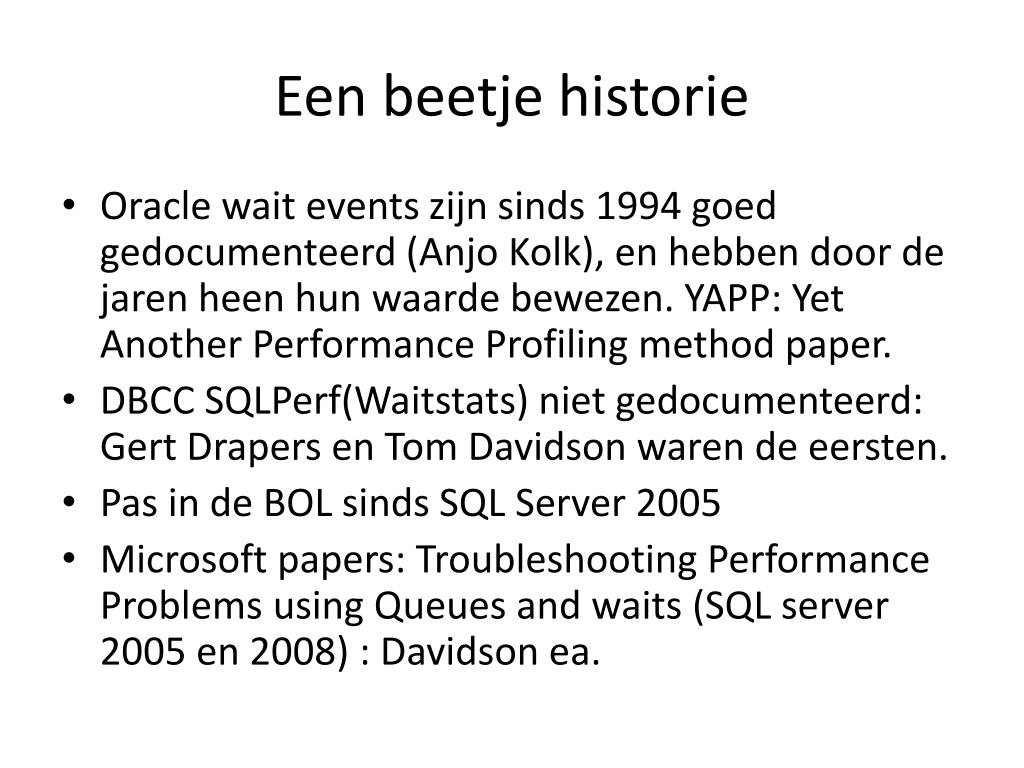 Een beetje historie

• Oracle wait events zijn sinds 1994 goed gedocumenteerd (Anjo Kolk), en hebben door de jaren heen hun waarde bewezen. YAPP: Yet Another Performance Profiling method paper.
• DBCC SQLPerf(Waitstats) niet gedocumenteerd: Gert Drapers en Tom Davidson waren de eersten.
• Pas in de BOL sinds SQL Server 2005
• Microsoft papers: Troubleshooting Performance Problems using Queues and waits (SQL server 2005 en 2008) : Davidson ea.